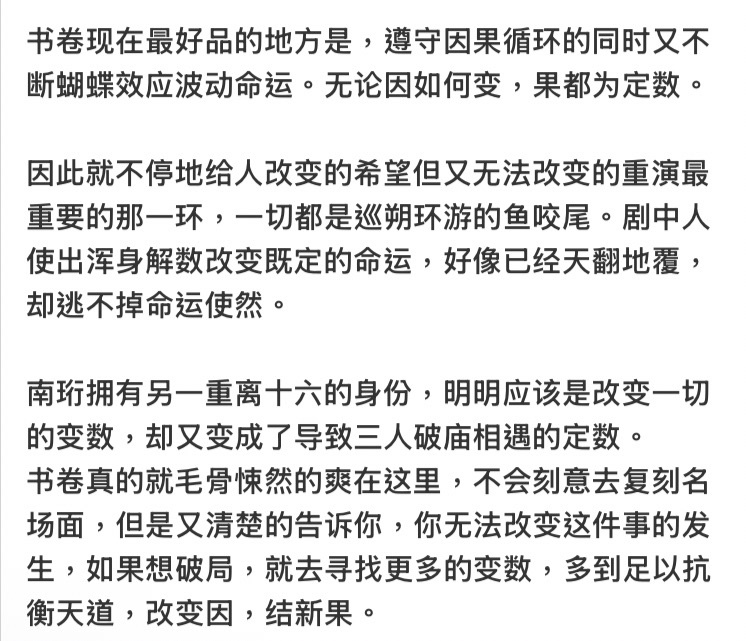 书卷现在最好品的地方是，遵守因果循环的同时又不断蝴蝶效应波动命运。无论因如何变，果都为定数。

因此就不停地给人改变的希望但又无法改变的重演最重要的那一环，一切都是巡朔环游的鱼咬尾。剧中人使出浑身解数改变既定的命运，好像已经天翻地覆，却逃不掉命运使然。

南珩拥有另一重离十六的身份，明明应该是改变一切的变数，却又变成了导致三人破庙相遇的定数。
书卷真的就毛骨悚然的爽在这里，不会刻意去复刻名场面，但是又清楚的告诉你，你无法改变这件事的发生，如果想破局，就去寻找更多的变数，多到足以抗衡天道，改变因，结新果。